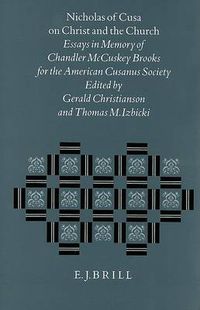 Nicholas of Cusa
on Christ and the Church
Essays in Memory of
Chandler McCuskey Brooks
for the American Cusanus Society
Edited by
Gerald Christianson
and Thomas M. Izbicki

E. J. BRILL